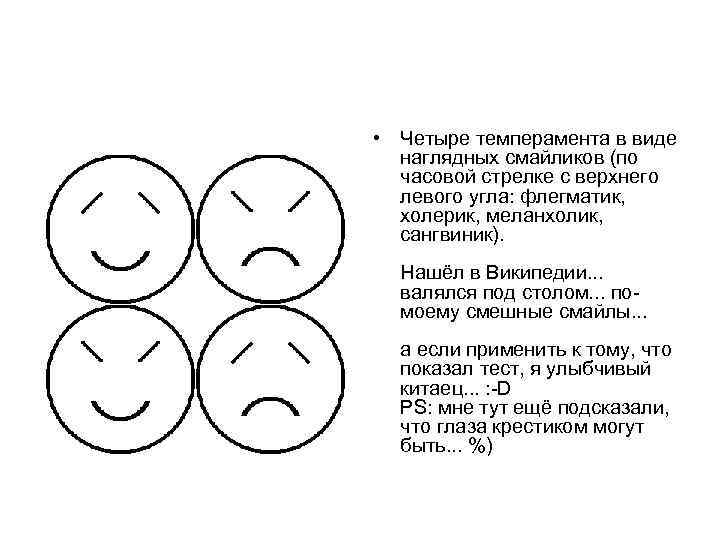 • Четыре темперамента в виде наглядных смайликов (по часовой стрелке с верхнего левого угла: флегматик, холерик, меланхолик, сангвиник).

Нашёл в Википедии... валялся под столом... по-моему смешные смайлы...

а если применить к тому, что показал тест, я улыбчивый китаец... :-D
PS: мне тут ещё подсказали, что глаза крестиком могут быть... %)